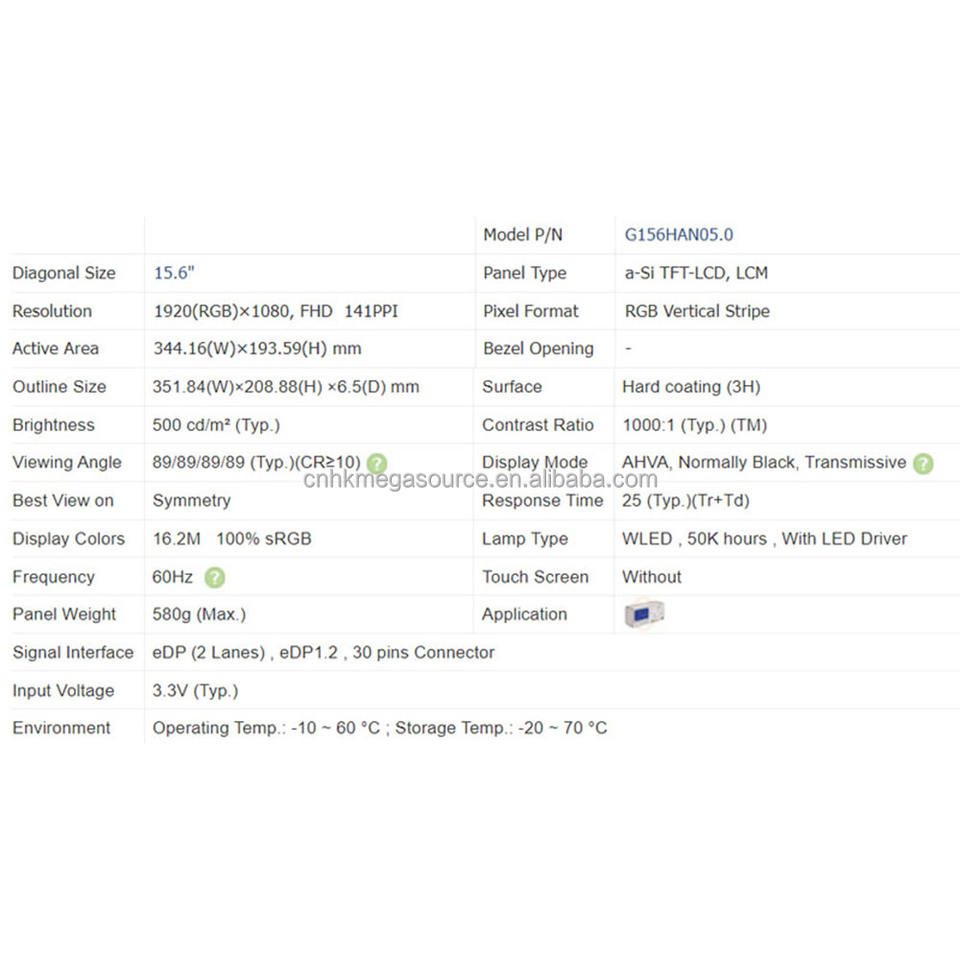 | | | Model P/N | G156HAN05.0 |
|---|---|---|---|
| Diagonal Size | 15.6" | Panel Type | a-Si TFT-LCD, LCM |
| Resolution | 1920(RGB)×1080, FHD 141PPI | Pixel Format | RGB Vertical Stripe |
| Active Area | 344.16(W)×193.59(H) mm | Bezel Opening | - |
| Outline Size | 351.84(W)×208.88(H) ×6.5(D) mm | Surface | Hard coating (3H) |
| Brightness | 500 cd/m² (Typ.) | Contrast Ratio | 1000:1 (Typ.) (TM) |
| Viewing Angle | 89/89/89/89 (Typ.)(CR≥10) ? | Display Mode | AHVA, Normally Black, Transmissive ? |
| Best View on | Symmetry | Response Time | 25 (Typ.)(Tr+Td) |
| Display Colors | 16.2M 100% sRGB | Lamp Type | WLED , 50K hours , With LED Driver |
| Frequency | 60Hz ? | Touch Screen | Without |
| Panel Weight | 580g (Max.) | Application | |
| Signal Interface | eDP (2 Lanes) , eDP1.2 , 30 pins Connector | | |
| Input Voltage | 3.3V (Typ.) | | |
| Environment | Operating Temp.: -10 ~ 60 °C ; Storage Temp.: -20 ~ 70 °C | | |

cnhkmegasource.en.alibaba.com